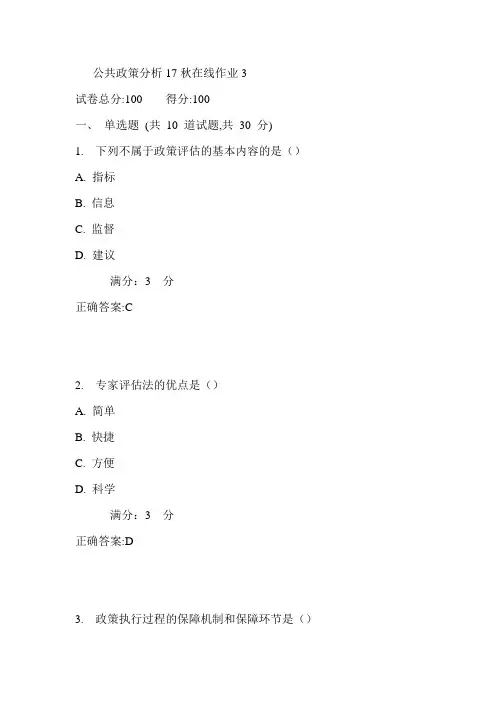 公共政策分析 17 秋在线作业 3

试卷总分:100　　得分:100

一、 单选题 (共 10 道试题,共 30 分)

1. 下列不属于政策评估的基本内容的是（）

A. 指标

B. 信息

C. 监督

D. 建议

满分：3 分

正确答案:C

2. 专家评估法的优点是（）

A. 简单

B. 快捷

C. 方便

D. 科学

满分：3 分

正确答案:D

3. 政策执行过程的保障机制和保障环节是（）